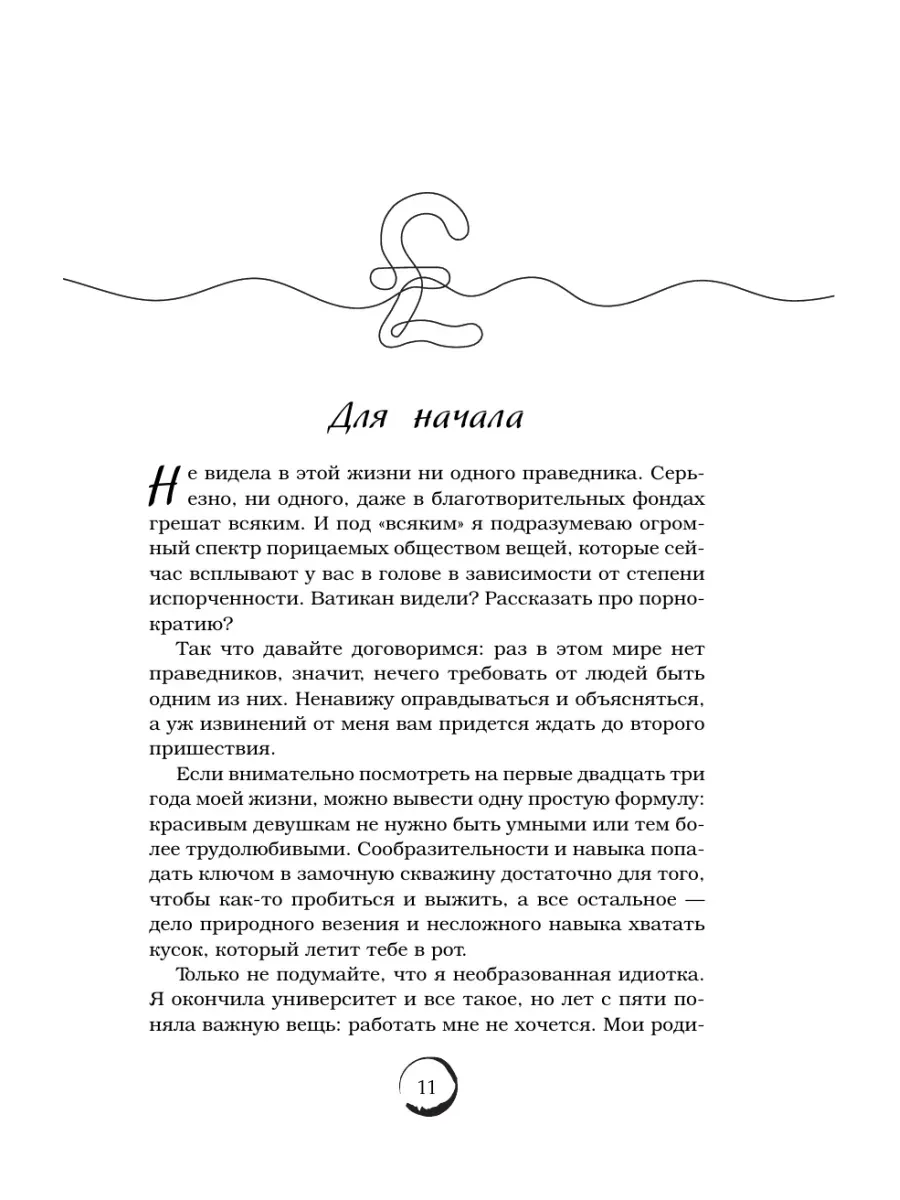 Для начала

Не видела в этой жизни ни одного праведника. Серьезно, ни одного, даже в благотворительных фондах грешат всяким. И под «всяким» я подразумеваю огромный спектр порицаемых обществом вещей, которые сейчас всплывают у вас в голове в зависимости от степени испорченности. Ватикан видели? Рассказать про порнократию?

Так что давайте договоримся: раз в этом мире нет праведников, значит, нечего требовать от людей быть одним из них. Ненавижу оправдываться и объясняться, а уж извинений от меня вам придется ждать до второго пришествия.

Если внимательно посмотреть на первые двадцать три года моей жизни, можно вывести одну простую формулу: красивым девушкам не нужно быть умными или тем более трудолюбивыми. Сообразительности и навыка попадать ключом в замочную скважину достаточно для того, чтобы как-то пробиться и выжить, а все остальное — дело природного везения и несложного навыка хватать кусок, который летит тебе в рот.

Только не подумайте, что я необразованная идиотка. Я окончила университет и все такое, но лет с пяти поняла важную вещь: работать мне не хочется. Мои роди-

11